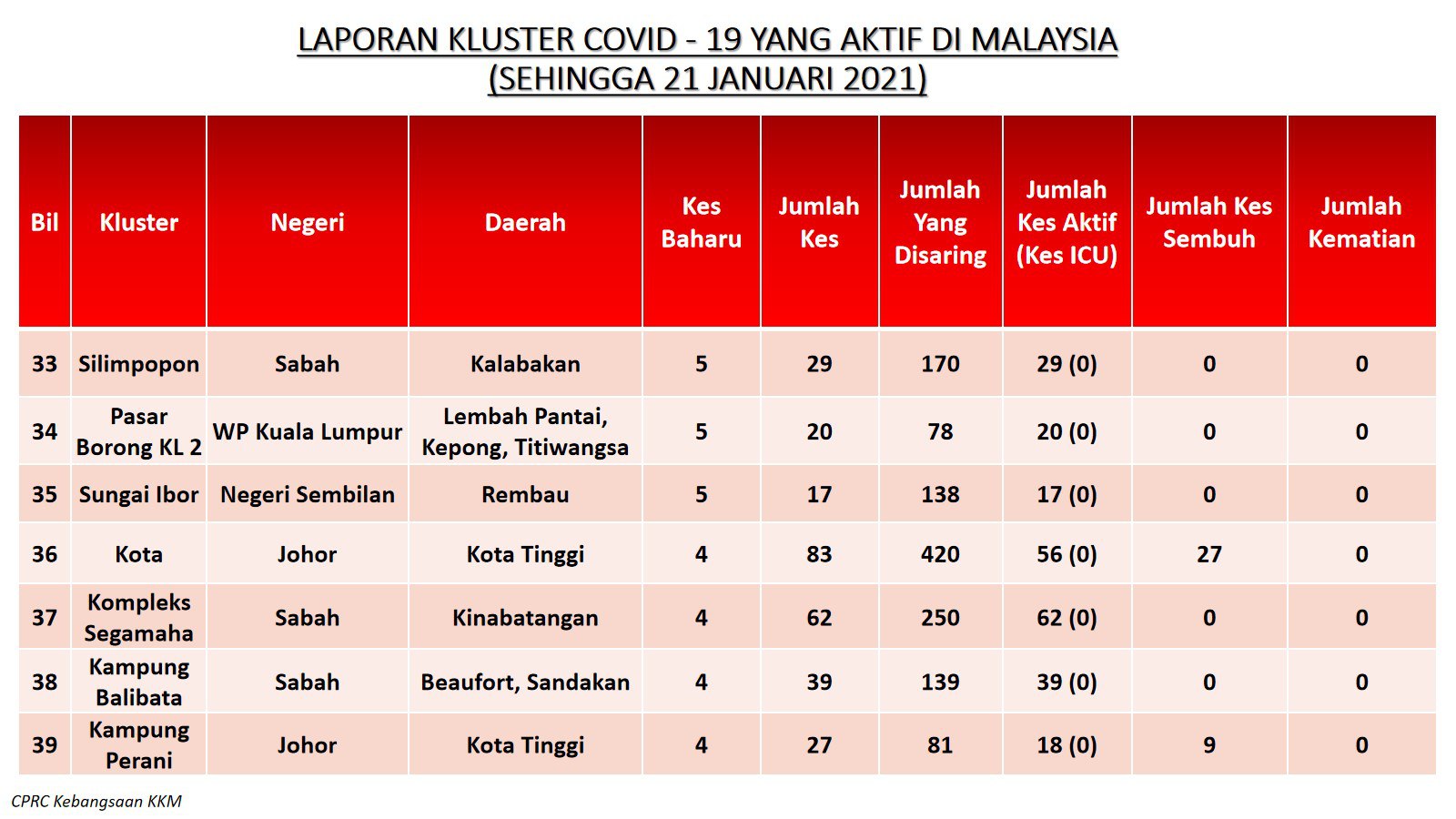 LAPORAN KLUSTER COVID - 19 YANG AKTIF DI MALAYSIA
(SEHINGGA 21 JANUARI 2021)

| Bil | Kluster | Negeri | Daerah | Kes Baharu | Jumlah Kes | Jumlah Yang Disaring | Jumlah Kes Aktif (Kes ICU) | Jumlah Kes Sembuh | Jumlah Kematian |
|---|---|---|---|---|---|---|---|---|---|
| 33 | Silimpopon | Sabah | Kalabakan | 5 | 29 | 170 | 29 (0) | 0 | 0 |
| 34 | Pasar Borong KL 2 | WP Kuala Lumpur | Lembah Pantai, Kepong, Titiwangsa | 5 | 20 | 78 | 20 (0) | 0 | 0 |
| 35 | Sungai Ibor | Negeri Sembilan | Rembau | 5 | 17 | 138 | 17 (0) | 0 | 0 |
| 36 | Kota | Johor | Kota Tinggi | 4 | 83 | 420 | 56 (0) | 27 | 0 |
| 37 | Kompleks Segamaha | Sabah | Kinabatangan | 4 | 62 | 250 | 62 (0) | 0 | 0 |
| 38 | Kampung Balibata | Sabah | Beaufort, Sandakan | 4 | 39 | 139 | 39 (0) | 0 | 0 |
| 39 | Kampung Perani | Johor | Kota Tinggi | 4 | 27 | 81 | 18 (0) | 9 | 0 |

CPRC Kebangsaan KKM